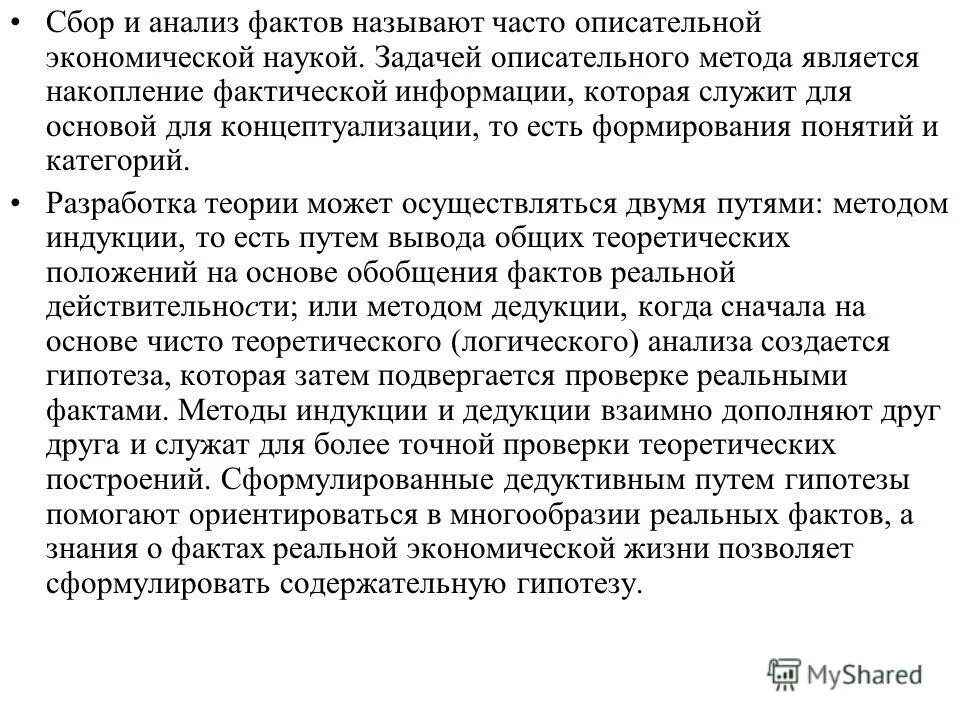 • Сбор и анализ фактов называют часто описательной экономической наукой. Задачей описательного метода является накопление фактической информации, которая служит для основой для концептуализации, то есть формирования понятий и категорий.

• Разработка теории может осуществляться двумя путями: методом индукции, то есть путем вывода общих теоретических положений на основе обобщения фактов реальной действительности; или методом дедукции, когда сначала на основе чисто теоретического (логического) анализа создается гипотеза, которая затем подвергается проверке реальными фактами. Методы индукции и дедукции взаимно дополняют друг друга и служат для более точной проверки теоретических построений. Сформулированные дедуктивным путем гипотезы помогают ориентироваться в многообразии реальных фактов, а знания о фактах реальной экономической жизни позволяет сформулировать содержательную гипотезу.

MyShared